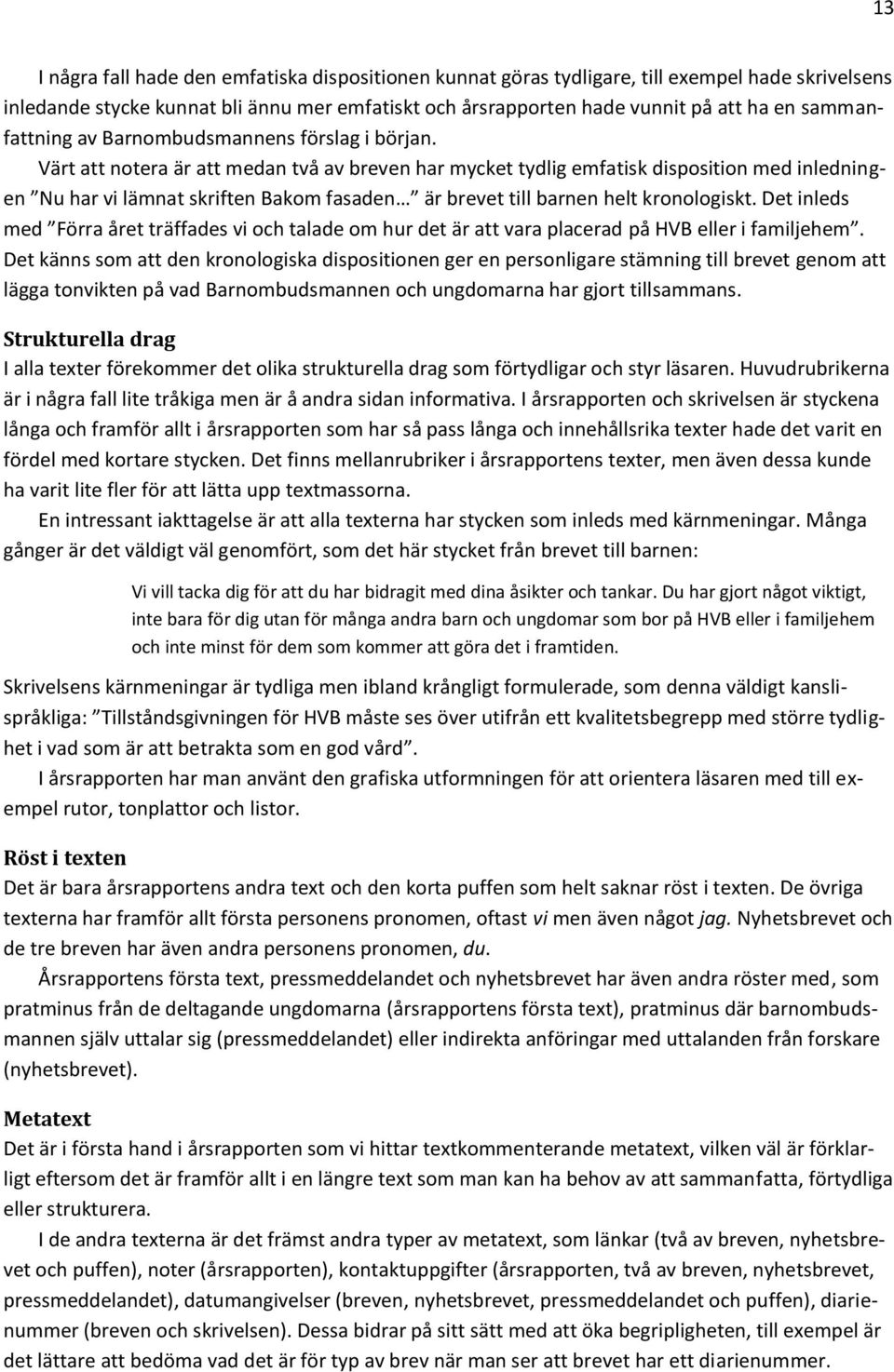 13

I några fall hade den emfatiska dispositionen kunnat göras tydligare, till exempel hade skrivelsens inledande stycke kunnat bli ännu mer emfatiskt och årsrapporten hade vunnit på att ha en sammanfattning av Barnombudsmannens förslag i början.

Värt att notera är att medan två av breven har mycket tydlig emfatisk disposition med inledningen ”Nu har vi lämnat skriften Bakom fasaden…” är brevet till barnen helt kronologiskt. Det inleds med ”Förra året träffades vi och talade om hur det är att vara placerad på HVB eller i familjehem”. Det känns som att den kronologiska dispositionen ger en personligare stämning till brevet genom att lägga tonvikten på vad Barnombudsmannen och ungdomarna har gjort tillsammans.

Strukturella drag
I alla texter förekommer det olika strukturella drag som förtydligar och styr läsaren. Huvudrubrikerna är i några fall lite tråkiga men är å andra sidan informativa. I årsrapporten och skrivelsen är styckena långa och framför allt i årsrapporten som har så pass långa och innehållsrika texter hade det varit en fördel med kortare stycken. Det finns mellanrubriker i årsrapportens texter, men även dessa kunde ha varit lite fler för att lätta upp textmassorna.

En intressant iakttagelse är att alla texterna har stycken som inleds med kärnmeningar. Många gånger är det väldigt väl genomfört, som det här stycket från brevet till barnen:

Vi vill tacka dig för att du har bidragit med dina åsikter och tankar. Du har gjort något viktigt, inte bara för dig utan för många andra barn och ungdomar som bor på HVB eller i familjehem och inte minst för dem som kommer att göra det i framtiden.

Skrivelsens kärnmeningar är tydliga men ibland krångligt formulerade, som denna väldigt kanslispråkliga: ”Tillståndsgivningen för HVB måste ses över utifrån ett kvalitetsbegrepp med större tydlighet i vad som är att betrakta som en god vård”.

I årsrapporten har man använt den grafiska utformningen för att orientera läsaren med till exempel rutor, tonplattor och listor.

Röst i texten
Det är bara årsrapportens andra text och den korta puffen som helt saknar röst i texten. De övriga texterna har framför allt första personens pronomen, oftast vi men även något jag. Nyhetsbrevet och de tre breven har även andra personens pronomen, du.

Årsrapportens första text, pressmeddelandet och nyhetsbrevet har även andra röster med, som pratminus från de deltagande ungdomarna (årsrapportens första text), pratminus där barnombudsmannen själv uttalar sig (pressmeddelandet) eller indirekta anföringar med uttalanden från forskare (nyhetsbrevet).

Metatext
Det är i första hand i årsrapporten som vi hittar textkommenterande metatext, vilken väl är förklarligt eftersom det är framför allt i en längre text som man kan ha behov av att sammanfatta, förtydliga eller strukturera.

I de andra texterna är det främst andra typer av metatext, som länkar (två av breven, nyhetsbrevet och puffen), noter (årsrapporten), kontaktuppgifter (årsrapporten, två av breven, nyhetsbrevet, pressmeddelandet), datumangivelser (breven, nyhetsbrevet, pressmeddelandet och puffen), diarienummer (breven och skrivelsen). Dessa bidrar på sitt sätt med att öka begripligheten, till exempel är det lättare att bedöma vad det är för typ av brev när man ser att brevet har ett diarienummer.